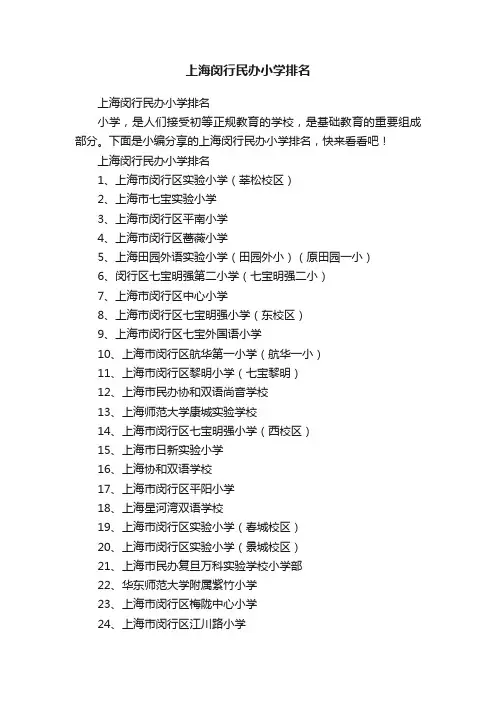 上海闵行民办小学排名

上海闵行民办小学排名

小学，是人们接受初等正规教育的学校，是基础教育的重要组成部分。下面是小编分享的上海闵行民办小学排名，快来看看吧！

上海闵行民办小学排名

1、上海市闵行区实验小学（莘松校区）

2、上海市七宝实验小学

3、上海市闵行区平南小学

4、上海市闵行区蔷薇小学

5、上海田园外语实验小学（田园外小）（原田园一小）

6、闵行区七宝明强第二小学（七宝明强二小）

7、上海市闵行区中心小学

8、上海市闵行区七宝明强小学（东校区）

9、上海市闵行区七宝外国语小学

10、上海市闵行区航华第一小学（航华一小）

11、上海市闵行区黎明小学（七宝黎明）

12、上海市民办协和双语尚音学校

13、上海师范大学康城实验学校

14、上海市闵行区七宝明强小学（西校区）

15、上海市日新实验小学

16、上海协和双语学校

17、上海市闵行区平阳小学

18、上海星河湾双语学校

19、上海市闵行区实验小学（春城校区）

20、上海市闵行区实验小学（景城校区）

21、上海市民办复旦万科实验学校小学部

22、华东师范大学附属紫竹小学

23、上海市闵行区梅陇中心小学

24、上海市闵行区江川路小学